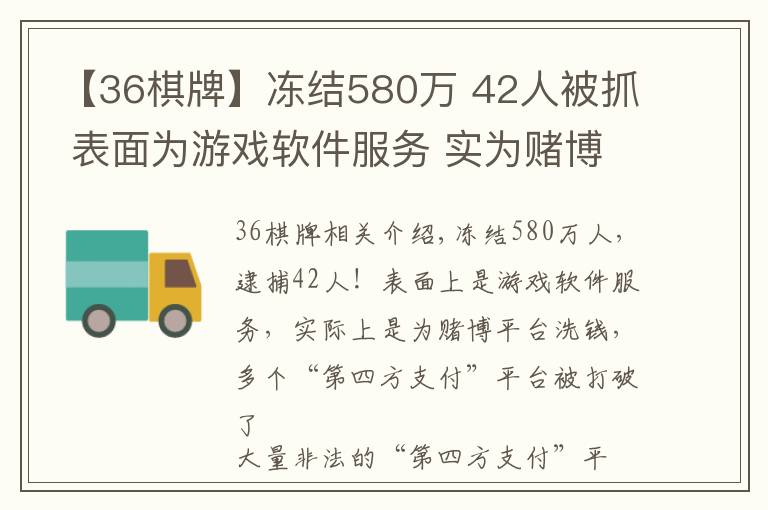 【36棋牌】冻结580万 42人被抓 表面为游戏软件服务 实为赌博

36棋牌相关介绍，冻结580万人，逮捕42人！表面上是游戏软件服务，实际上是为赌博平台洗钱，多个“第四方支付”平台被打破了

大量非法的“第四方支付”平